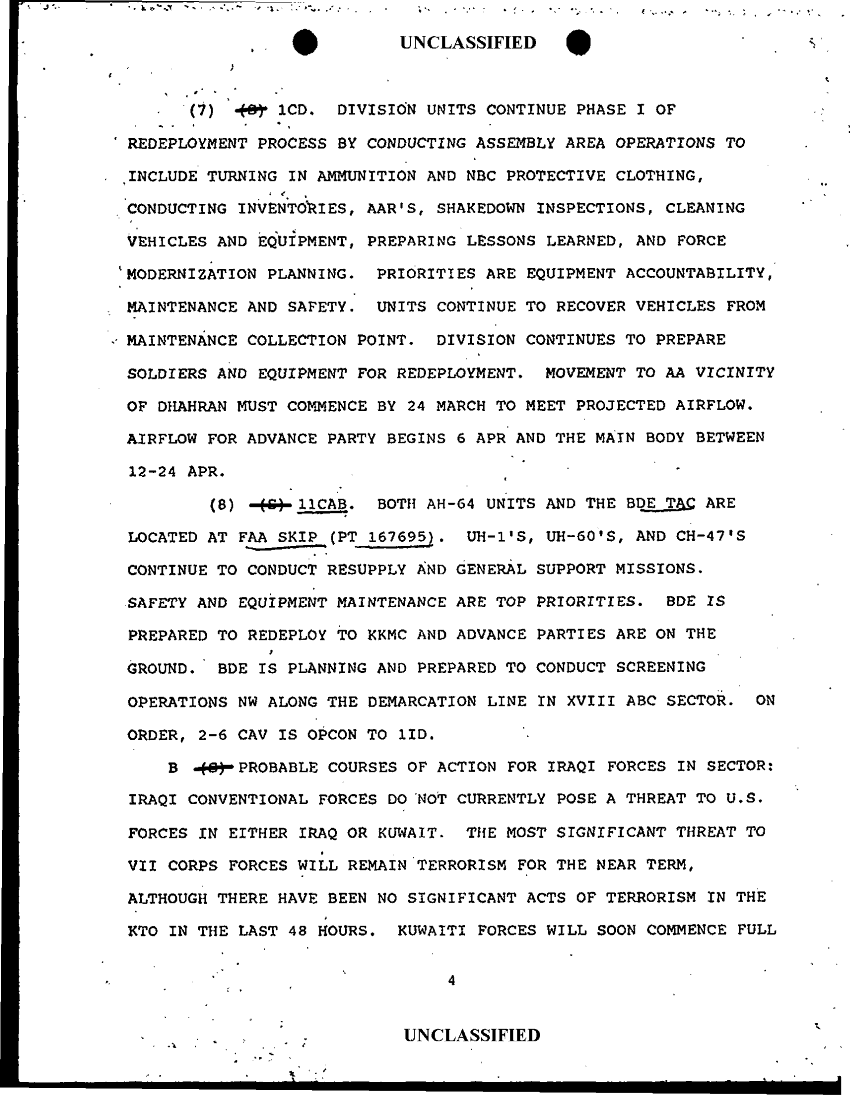 UNCLASSIFIED

(7) (S) 1CD. DIVISION UNITS CONTINUE PHASE I OF REDEPLOYMENT PROCESS BY CONDUCTING ASSEMBLY AREA OPERATIONS TO INCLUDE TURNING IN AMMUNITION AND NBC PROTECTIVE CLOTHING, CONDUCTING INVENTORIES, AAR'S, SHAKEDOWN INSPECTIONS, CLEANING VEHICLES AND EQUIPMENT, PREPARING LESSONS LEARNED, AND FORCE MODERNIZATION PLANNING. PRIORITIES ARE EQUIPMENT ACCOUNTABILITY, MAINTENANCE AND SAFETY. UNITS CONTINUE TO RECOVER VEHICLES FROM MAINTENANCE COLLECTION POINT. DIVISION CONTINUES TO PREPARE SOLDIERS AND EQUIPMENT FOR REDEPLOYMENT. MOVEMENT TO AA VICINITY OF DHAHRAN MUST COMMENCE BY 24 MARCH TO MEET PROJECTED AIRFLOW. AIRFLOW FOR ADVANCE PARTY BEGINS 6 APR AND THE MAIN BODY BETWEEN 12-24 APR.

(8) (S) 11CAB. BOTH AH-64 UNITS AND THE BDE TAC ARE LOCATED AT FAA SKIP (PT 167695). UH-1'S, UH-60'S, AND CH-47'S CONTINUE TO CONDUCT RESUPPLY AND GENERAL SUPPORT MISSIONS. SAFETY AND EQUIPMENT MAINTENANCE ARE TOP PRIORITIES. BDE IS PREPARED TO REDEPLOY TO KKMC AND ADVANCE PARTIES ARE ON THE GROUND. BDE IS PLANNING AND PREPARED TO CONDUCT SCREENING OPERATIONS NW ALONG THE DEMARCATION LINE IN XVIII ABC SECTOR. ON ORDER, 2-6 CAV IS OPCON TO 1ID.

B (S) PROBABLE COURSES OF ACTION FOR IRAQI FORCES IN SECTOR: IRAQI CONVENTIONAL FORCES DO NOT CURRENTLY POSE A THREAT TO U.S. FORCES IN EITHER IRAQ OR KUWAIT. THE MOST SIGNIFICANT THREAT TO VII CORPS FORCES WILL REMAIN TERRORISM FOR THE NEAR TERM, ALTHOUGH THERE HAVE BEEN NO SIGNIFICANT ACTS OF TERRORISM IN THE KTO IN THE LAST 48 HOURS. KUWAITI FORCES WILL SOON COMMENCE FULL

4

UNCLASSIFIED